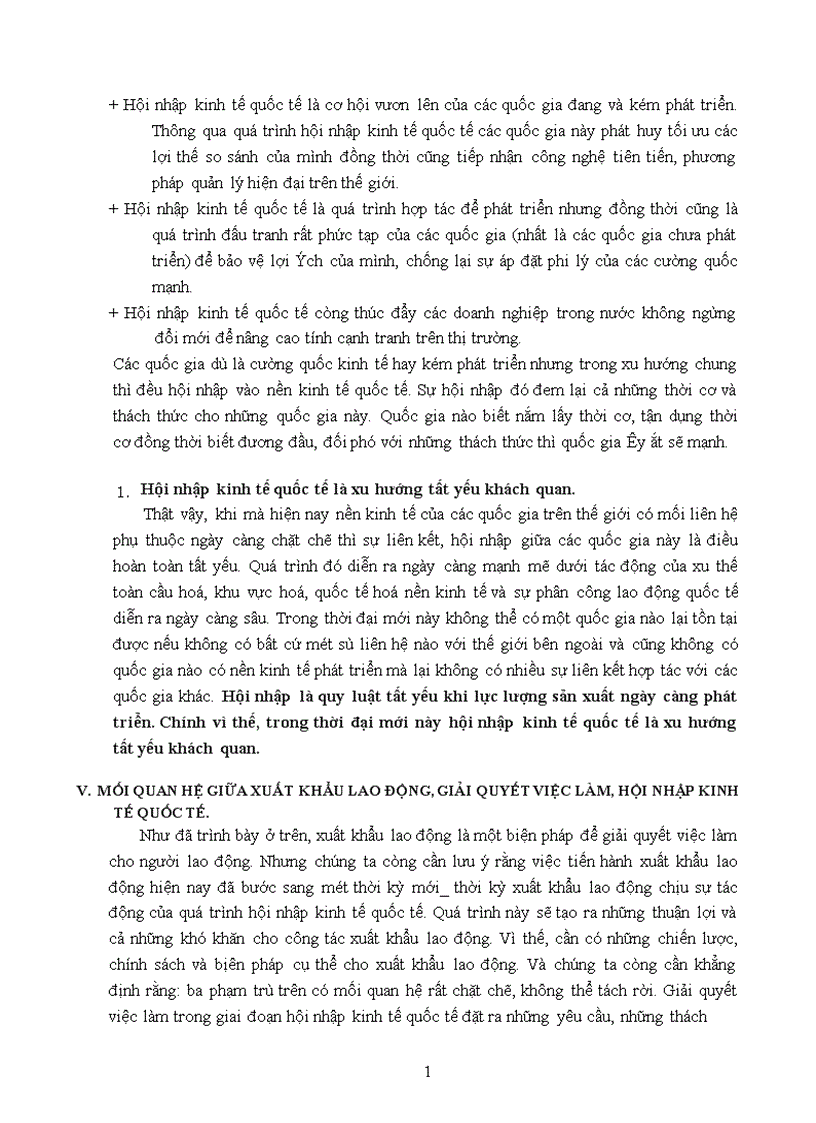 + Hội nhập kinh tế quốc tế là cơ hội vươn lên của các quốc gia đang và kém phát triển. Thông qua quá trình hội nhập kinh tế quốc tế các quốc gia này phát huy tối ưu các lợi thế so sánh của mình đồng thời cũng tiếp nhận công nghệ tiên tiến, phương pháp quản lý hiện đại trên thế giới.

+ Hội nhập kinh tế quốc tế là quá trình hợp tác để phát triển nhưng đồng thời cũng là quá trình đấu tranh rất phức tạp của các quốc gia (nhất là các quốc gia chưa phát triển) để bảo vệ lợi Ých của mình, chống lại sự áp đặt phi lý của các cường quốc mạnh.

+ Hội nhập kinh tế quốc tế còng thúc đẩy các doanh nghiệp trong nước không ngừng đổi mới để nâng cao tính cạnh tranh trên thị trường.

Các quốc gia dù là cường quốc kinh tế hay kém phát triển nhưng trong xu hướng chung thì đều hội nhập vào nền kinh tế quốc tế. Sự hội nhập đó đem lại cả những thời cơ và thách thức cho những quốc gia này. Quốc gia nào biết nắm lấy thời cơ, tận dụng thời cơ đồng thời biết đương đầu, đối phó với những thách thức thì quốc gia Êy ắt sẽ mạnh.

1. Hội nhập kinh tế quốc tế là xu hướng tất yếu khách quan.

Thật vậy, khi mà hiện nay nền kinh tế của các quốc gia trên thế giới có mối liên hệ phụ thuộc ngày càng chặt chẽ thì sự liên kết, hội nhập giữa các quốc gia này là điều hoàn toàn tất yếu. Quá trình đó diễn ra ngày càng mạnh mẽ dưới tác động của xu thế toàn cầu hoá, khu vực hoá, quốc tế hoá nền kinh tế và sự phân công lao động quốc tế diễn ra ngày càng sâu. Trong thời đại mới này không thể có một quốc gia nào lại tồn tại được nếu không có bất cứ mét sù liên hệ nào với thế giới bên ngoài và cũng không có quốc gia nào có nền kinh tế phát triển mà lại không có nhiều sự liên kết hợp tác với các quốc gia khác. Hội nhập là quy luật tất yếu khi lực lượng sản xuất ngày càng phát triển. Chính vì thế, trong thời đại mới này hội nhập kinh tế quốc tế là xu hướng tất yếu khách quan.

V. MỐI QUAN HỆ GIỮA XUẤT KHẨU LAO ĐỘNG, GIẢI QUYẾT VIỆC LÀM, HỘI NHẬP KINH TẾ QUỐC TẾ.

Như đã trình bày ở trên, xuất khẩu lao động là một biện pháp để giải quyết việc làm cho người lao động. Nhưng chúng ta còng cần lưu ý rằng việc tiến hành xuất khẩu lao động hiện nay đã bước sang mét thời kỳ mới_ thời kỳ xuất khẩu lao động chịu sự tác động của quá trình hội nhập kinh tế quốc tế. Quá trình này sẽ tạo ra những thuận lợi và cả những khó khăn cho công tác xuất khẩu lao động. Vì thế, cần có những chiến lược, chính sách và biện pháp cụ thể cho xuất khẩu lao động. Và chúng ta còng cần khẳng định rằng: ba phạm trù trên có mối quan hệ rất chặt chẽ, không thể tách rời. Giải quyết việc làm trong giai đoạn hội nhập kinh tế quốc tế đặt ra những yêu cầu, những thách

1